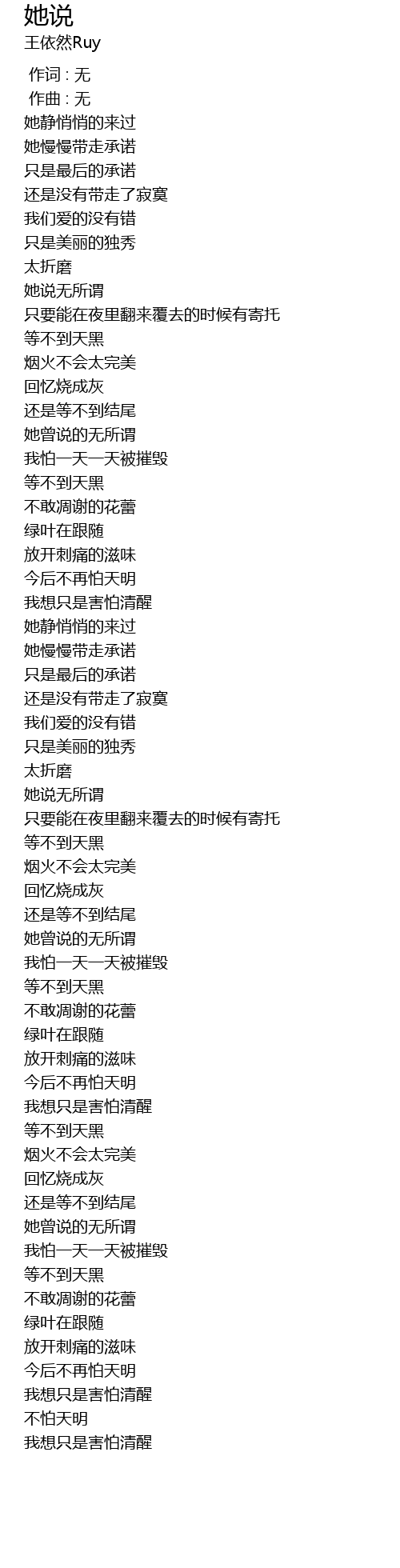 她说
王依然Ruy

作词 : 无
作曲 : 无
她静悄悄的来过
她慢慢带走承诺
只是最后的承诺
还是没有带走了寂寞
我们爱的没有错
只是美丽的独秀
太折磨
她说无所谓
只要能在夜里翻来覆去的时候有寄托
等不到天黑
烟火不会太完美
回忆烧成灰
还是等不到结尾
她曾说的无所谓
我怕一天一天被摧毁
等不到天黑
不敢凋谢的花蕾
绿叶在跟随
放开刺痛的滋味
今后不再怕天明
我想只是害怕清醒
她静悄悄的来过
她慢慢带走承诺
只是最后的承诺
还是没有带走了寂寞
我们爱的没有错
只是美丽的独秀
太折磨
她说无所谓
只要能在夜里翻来覆去的时候有寄托
等不到天黑
烟火不会太完美
回忆烧成灰
还是等不到结尾
她曾说的无所谓
我怕一天一天被摧毁
等不到天黑
不敢凋谢的花蕾
绿叶在跟随
放开刺痛的滋味
今后不再怕天明
我想只是害怕清醒
等不到天黑
烟火不会太完美
回忆烧成灰
还是等不到结尾
她曾说的无所谓
我怕一天一天被摧毁
等不到天黑
不敢凋谢的花蕾
绿叶在跟随
放开刺痛的滋味
今后不再怕天明
我想只是害怕清醒
不怕天明
我想只是害怕清醒